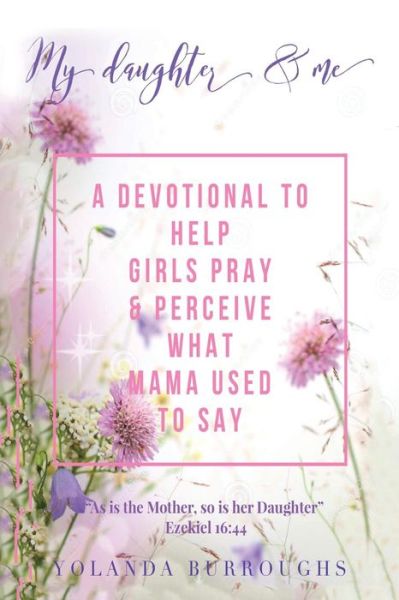 My daughter & me

A DEVOTIONAL TO HELP GIRLS PRAY & PERCEIVE WHAT MAMA USED TO SAY

"As is the Mother, so is her Daughter"
Ezekiel 16:44

YOLANDA BURROUGHS